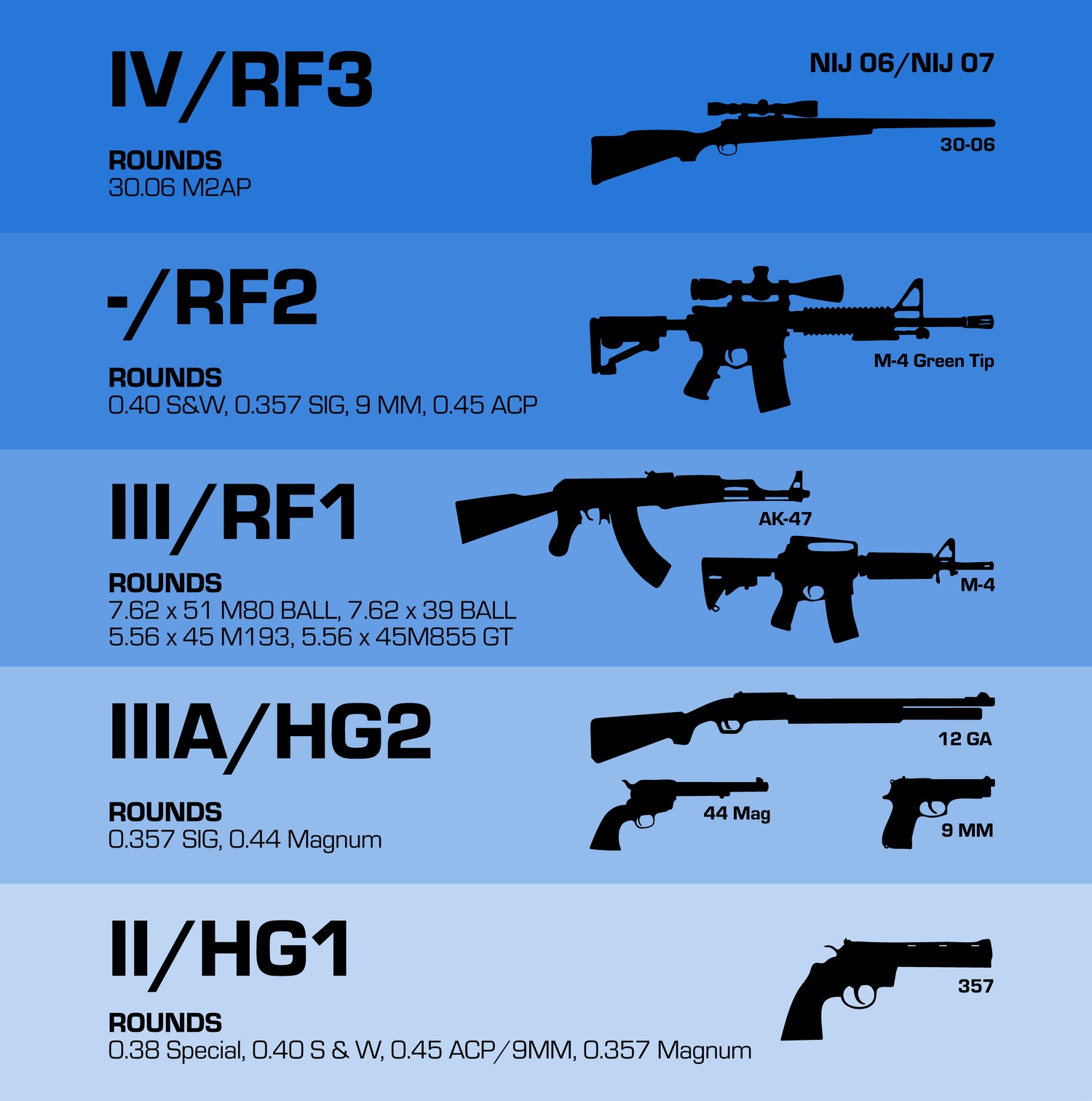 IV/RF3

NIJ 06/NIJ 07

30-06

ROUNDS
30.06 M2AP

-/RF2

M-4 Green Tip

ROUNDS
0.40 S&W, 0.357 SIG, 9 MM, 0.45 ACP

III/RF1

AK-47

M-4

ROUNDS
7.62 x 51 M80 BALL, 7.62 x 39 BALL
5.56 x 45 M193, 5.56 x 45M855 GT

IIIA/HG2

12 GA

44 Mag

9 MM

ROUNDS
0.357 SIG, 0.44 Magnum

II/HG1

357

ROUNDS
0.38 Special, 0.40 S & W, 0.45 ACP/9MM, 0.357 Magnum